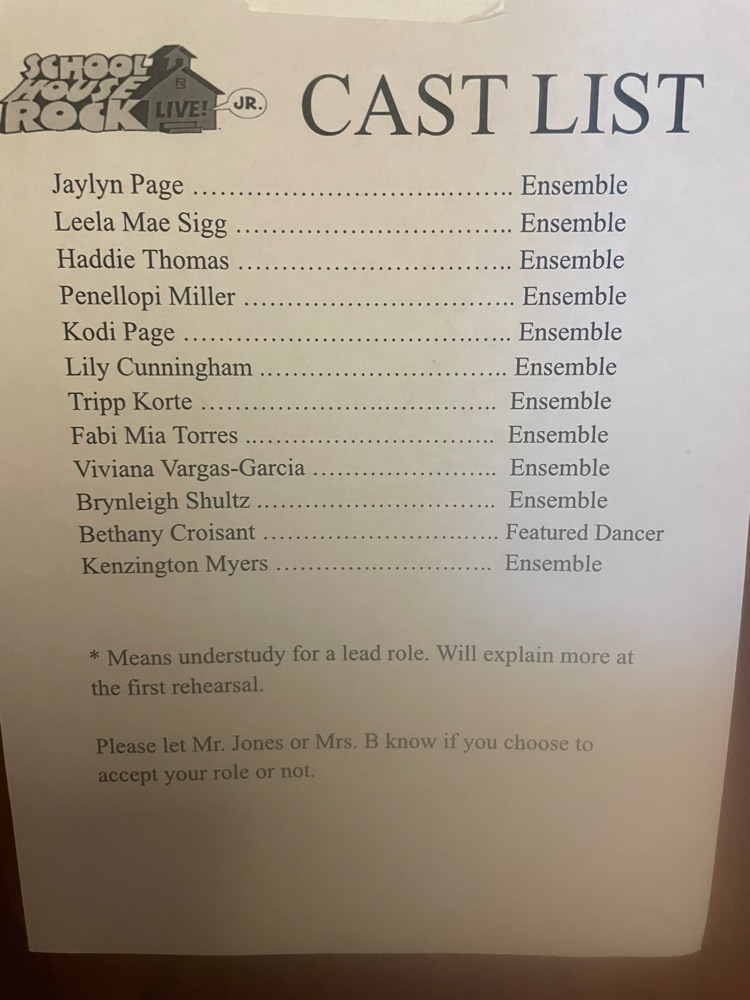 SCHOOL HOUSE ROCK LIVE! JR.

CAST LIST

Jaylyn Page Ensemble
Leela Mae Sigg Ensemble
Haddie Thomas Ensemble
Penellopi Miller Ensemble
Kodi Page Ensemble
Lily Cunningham Ensemble
Tripp Korte Ensemble
Fabi Mia Torres Ensemble
Viviana Vargas-Garcia Ensemble
Brynleigh Shultz Ensemble
Bethany Croisant Featured Dancer
Kenzington Myers Ensemble

* Means understudy for a lead role. Will explain more at the first rehearsal.

Please let Mr. Jones or Mrs. B know if you choose to accept your role or not.